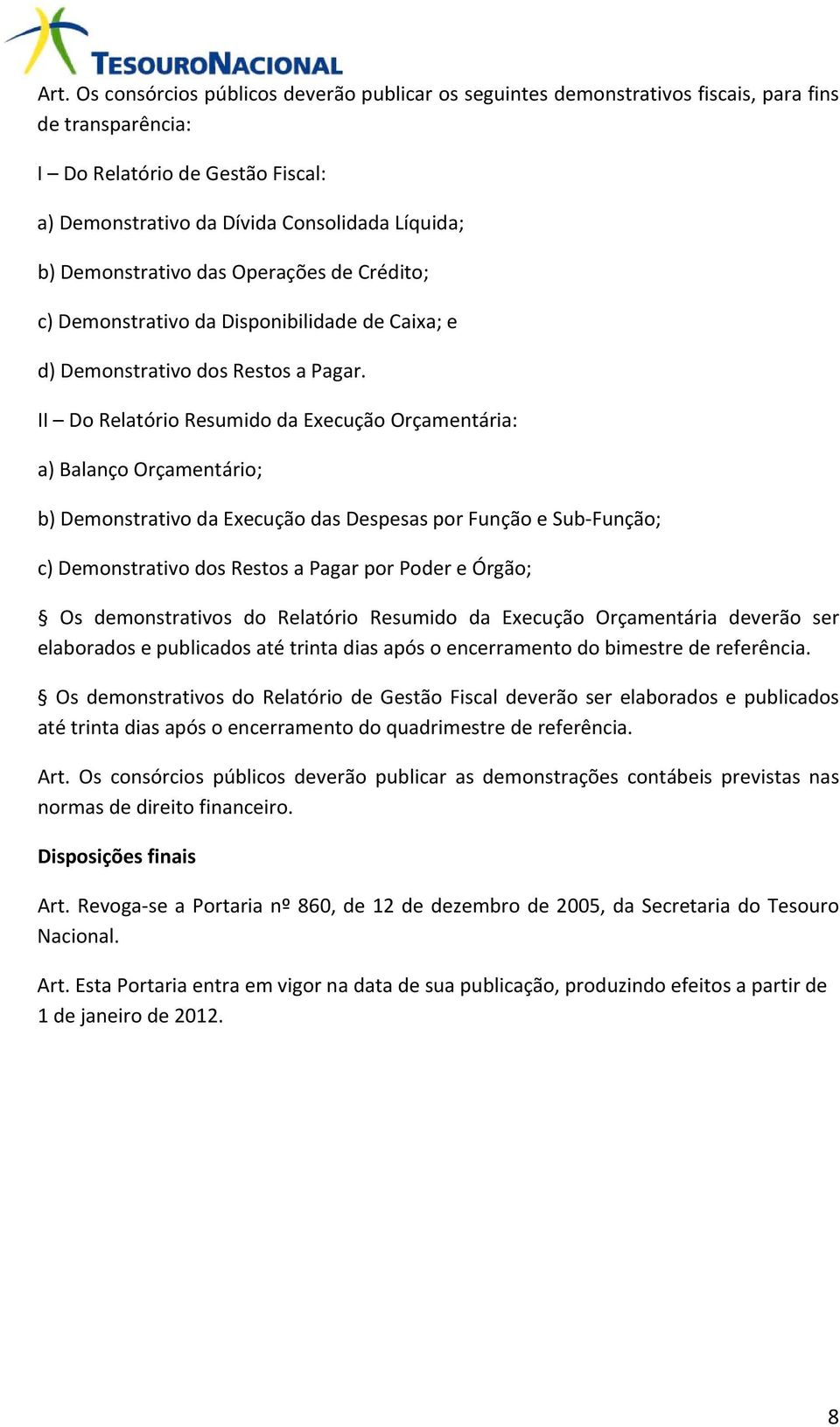 TESOURONACIONAL

Art. Os consórcios públicos deverão publicar os seguintes demonstrativos fiscais, para fins de transparência:

I – Do Relatório de Gestão Fiscal:

a) Demonstrativo da Dívida Consolidada Líquida;

b) Demonstrativo das Operações de Crédito;

c) Demonstrativo da Disponibilidade de Caixa; e

d) Demonstrativo dos Restos a Pagar.

II – Do Relatório Resumido da Execução Orçamentária:

a) Balanço Orçamentário;

b) Demonstrativo da Execução das Despesas por Função e Sub-Função;

c) Demonstrativo dos Restos a Pagar por Poder e Órgão;

§ Os demonstrativos do Relatório Resumido da Execução Orçamentária deverão ser elaborados e publicados até trinta dias após o encerramento do bimestre de referência.

§ Os demonstrativos do Relatório de Gestão Fiscal deverão ser elaborados e publicados até trinta dias após o encerramento do quadrimestre de referência.

Art. Os consórcios públicos deverão publicar as demonstrações contábeis previstas nas normas de direito financeiro.

Disposições finais

Art. Revoga-se a Portaria nº 860, de 12 de dezembro de 2005, da Secretaria do Tesouro Nacional.

Art. Esta Portaria entra em vigor na data de sua publicação, produzindo efeitos a partir de 1 de janeiro de 2012.

8